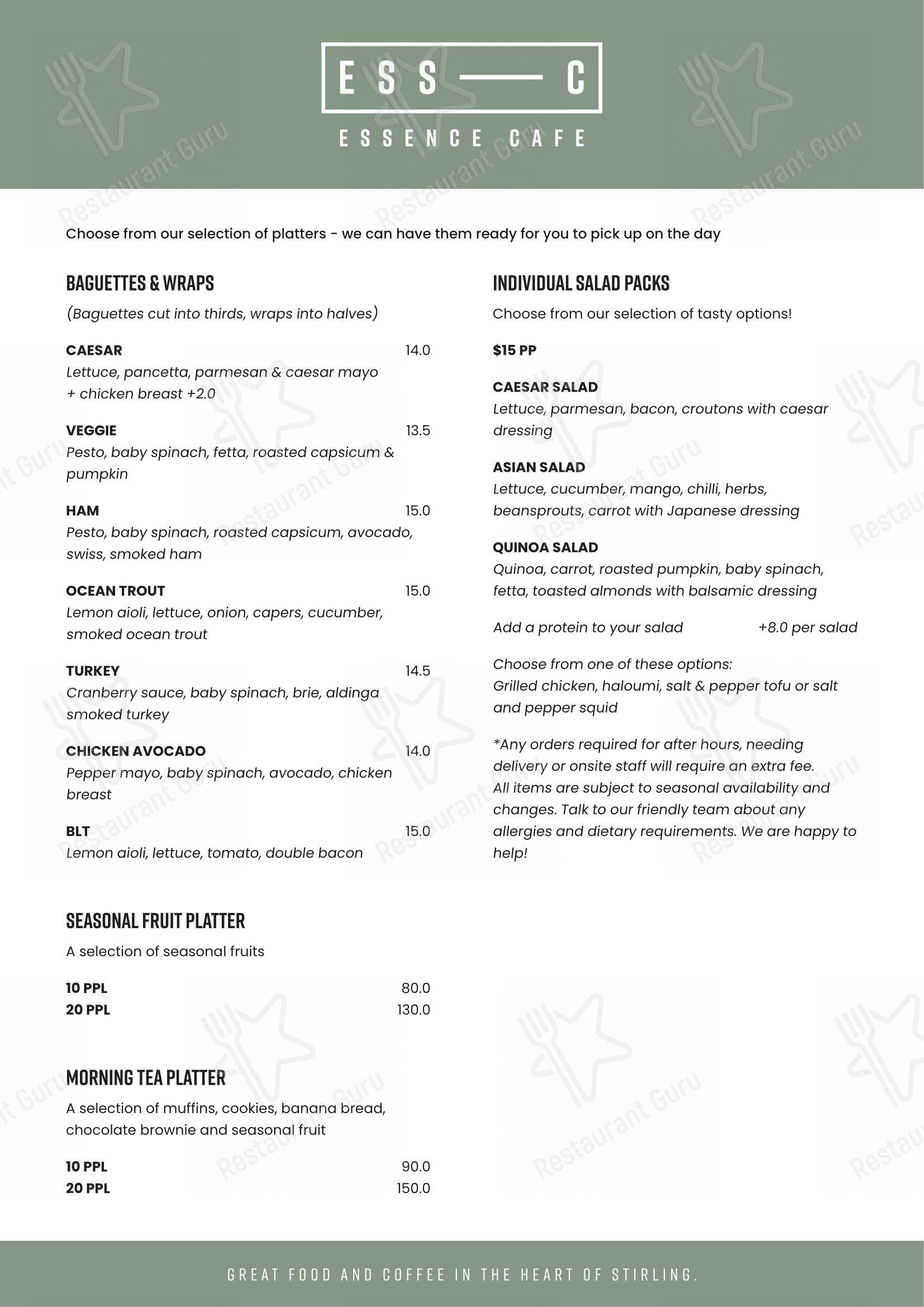 ESS — C

ESSENCE CAFE

Restaurant Guru

Choose from our selection of platters - we can have them ready for you to pick up on the day

BAGUETTES & WRAPS

(Baguettes cut into thirds, wraps into halves)

CAESAR 14.0
Lettuce, pancetta, parmesan & caesar mayo
+ chicken breast +2.0

VEGGIE 13.5
Pesto, baby spinach, fetta, roasted capsicum & pumpkin

HAM 15.0
Pesto, baby spinach, roasted capsicum, avocado, swiss, smoked ham

OCEAN TROUT 15.0
Lemon aioli, lettuce, onion, capers, cucumber, smoked ocean trout

TURKEY 14.5
Cranberry sauce, baby spinach, brie, aldinga smoked turkey

CHICKEN AVOCADO 14.0
Pepper mayo, baby spinach, avocado, chicken breast

BLT 15.0
Lemon aioli, lettuce, tomato, double bacon

SEASONAL FRUIT PLATTER

A selection of seasonal fruits

10 PPL 80.0
20 PPL 130.0

MORNING TEA PLATTER

A selection of muffins, cookies, banana bread, chocolate brownie and seasonal fruit

10 PPL 90.0
20 PPL 150.0

INDIVIDUAL SALAD PACKS

Choose from our selection of tasty options!

$15 PP

CAESAR SALAD
Lettuce, parmesan, bacon, croutons with caesar dressing

ASIAN SALAD
Lettuce, cucumber, mango, chilli, herbs, beansprouts, carrot with Japanese dressing

QUINOA SALAD
Quinoa, carrot, roasted pumpkin, baby spinach, fetta, toasted almonds with balsamic dressing

Add a protein to your salad +8.0 per salad

Choose from one of these options:
Grilled chicken, haloumi, salt & pepper tofu or salt and pepper squid

*Any orders required for after hours, needing delivery or onsite staff will require an extra fee. All items are subject to seasonal availability and changes. Talk to our friendly team about any allergies and dietary requirements. We are happy to help!

GREAT FOOD AND COFFEE IN THE HEART OF STIRLING.